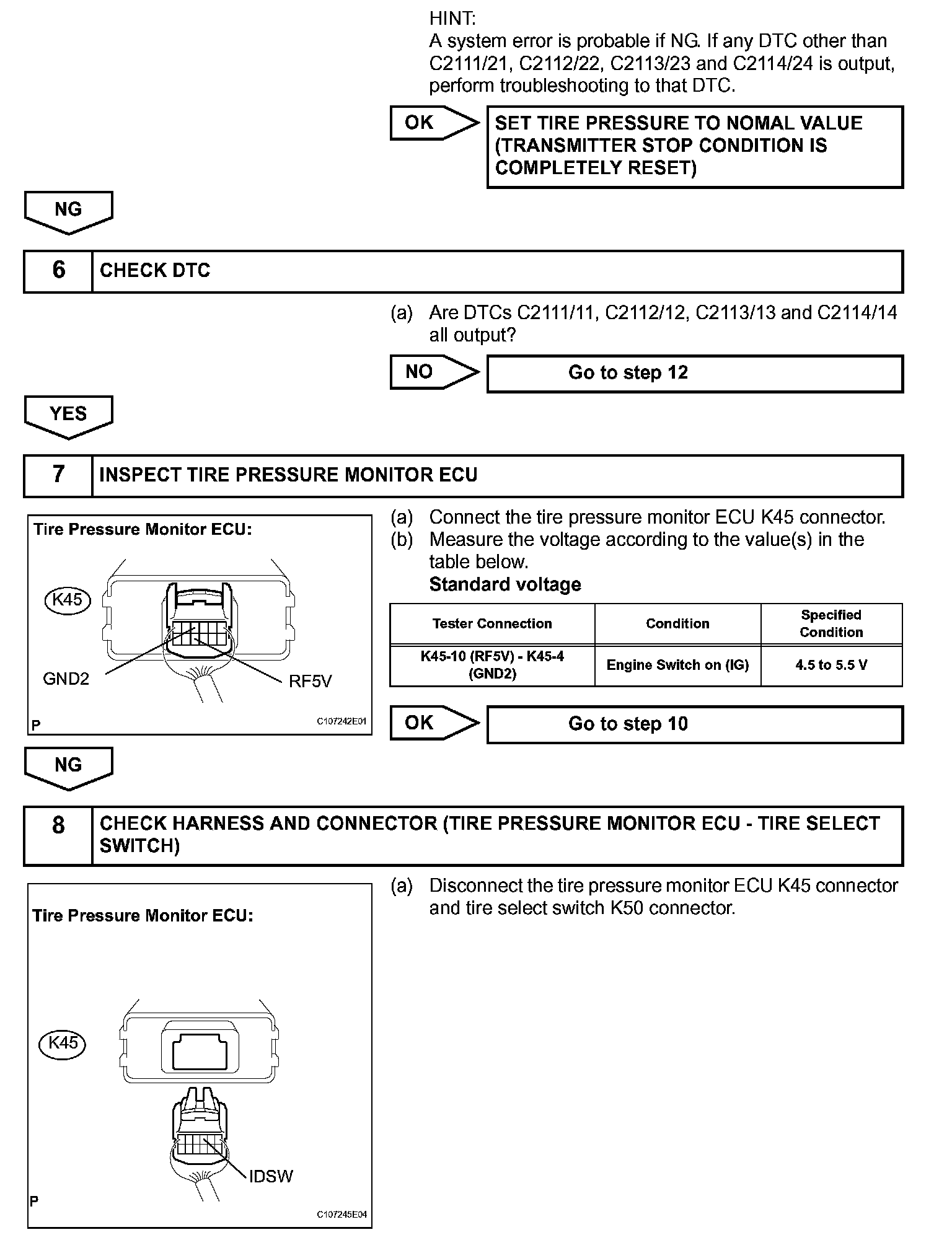 HINT:
A system error is probable if NG. If any DTC other than C2111/21, C2112/22, C2113/23 and C2114/24 is output, perform troubleshooting to that DTC.

OK

SET TIRE PRESSURE TO NOMAL VALUE (TRANSMITTER STOP CONDITION IS COMPLETELY RESET)

NG

6 CHECK DTC

(a) Are DTCs C2111/11, C2112/12, C2113/13 and C2114/14 all output?

NO

Go to step 12

YES

7 INSPECT TIRE PRESSURE MONITOR ECU

Tire Pressure Monitor ECU:

K45

GND2

RF5V

P

C107242E01

(a) Connect the tire pressure monitor ECU K45 connector.
(b) Measure the voltage according to the value(s) in the table below.
Standard voltage

| Tester Connection | Condition | Specified Condition |
|---|---|---|
| K45-10 (RF5V) - K45-4 (GND2) | Engine Switch on (IG) | 4.5 to 5.5 V |

OK

Go to step 10

NG

8 CHECK HARNESS AND CONNECTOR (TIRE PRESSURE MONITOR ECU - TIRE SELECT SWITCH)

Tire Pressure Monitor ECU:

K45

IDSW

P

C107245E04

(a) Disconnect the tire pressure monitor ECU K45 connector and tire select switch K50 connector.